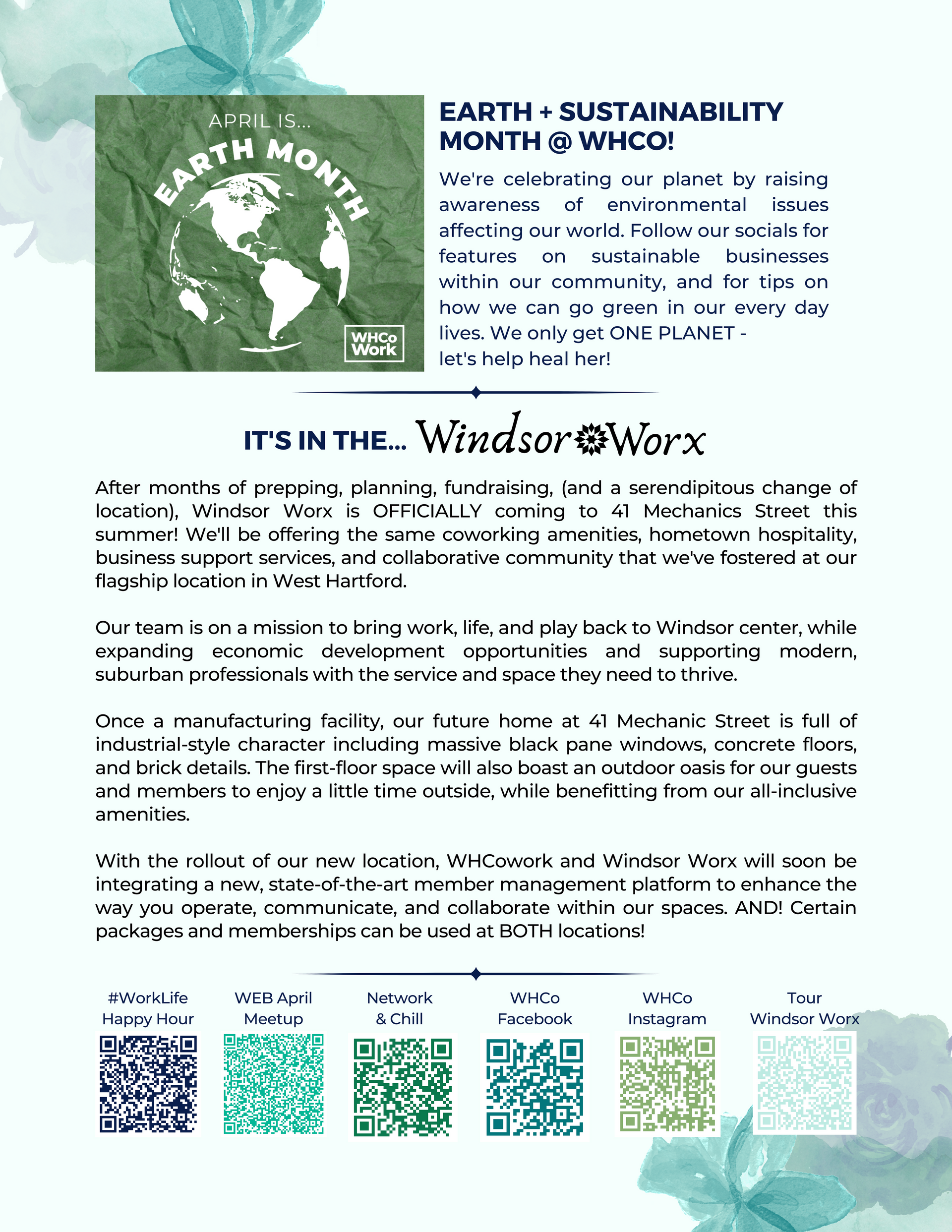 APRIL IS...

EARTH MONTH

WHCo Work

EARTH + SUSTAINABILITY MONTH @ WHCO!

We're celebrating our planet by raising awareness of environmental issues affecting our world. Follow our socials for features on sustainable businesses within our community, and for tips on how we can go green in our every day lives. We only get ONE PLANET - let's help heal her!

IT'S IN THE... Windsor Worx

After months of prepping, planning, fundraising, (and a serendipitous change of location), Windsor Worx is OFFICIALLY coming to 41 Mechanics Street this summer! We'll be offering the same coworking amenities, hometown hospitality, business support services, and collaborative community that we've fostered at our flagship location in West Hartford.

Our team is on a mission to bring work, life, and play back to Windsor center, while expanding economic development opportunities and supporting modern, suburban professionals with the service and space they need to thrive.

Once a manufacturing facility, our future home at 41 Mechanic Street is full of industrial-style character including massive black pane windows, concrete floors, and brick details. The first-floor space will also boast an outdoor oasis for our guests and members to enjoy a little time outside, while benefitting from our all-inclusive amenities.

With the rollout of our new location, WHCowork and Windsor Worx will soon be integrating a new, state-of-the-art member management platform to enhance the way you operate, communicate, and collaborate within our spaces. AND! Certain packages and memberships can be used at BOTH locations!

#WorkLife Happy Hour

WEB April Meetup

Network & Chill

WHCo Facebook

WHCo Instagram

Tour Windsor Worx